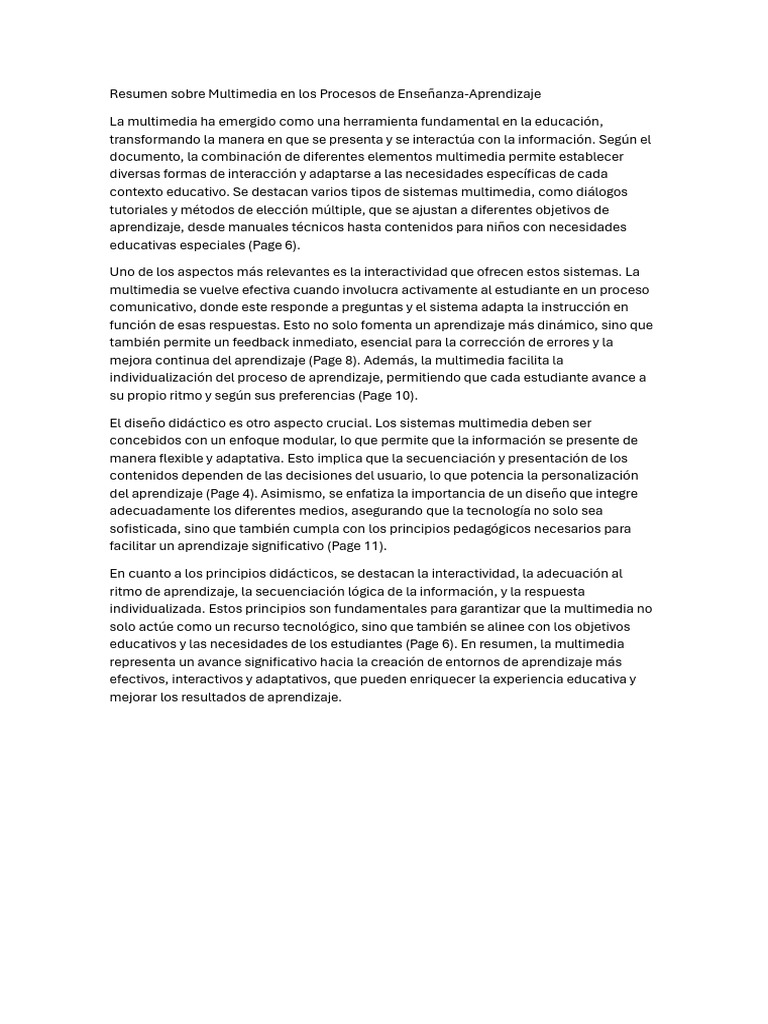 Resumen sobre Multimedia en los Procesos de Enseñanza-Aprendizaje

La multimedia ha emergido como una herramienta fundamental en la educación, transformando la manera en que se presenta y se interactúa con la información. Según el documento, la combinación de diferentes elementos multimedia permite establecer diversas formas de interacción y adaptarse a las necesidades específicas de cada contexto educativo. Se destacan varios tipos de sistemas multimedia, como diálogos tutoriales y métodos de elección múltiple, que se ajustan a diferentes objetivos de aprendizaje, desde manuales técnicos hasta contenidos para niños con necesidades educativas especiales (Page 6).

Uno de los aspectos más relevantes es la interactividad que ofrecen estos sistemas. La multimedia se vuelve efectiva cuando involucra activamente al estudiante en un proceso comunicativo, donde este responde a preguntas y el sistema adapta la instrucción en función de esas respuestas. Esto no solo fomenta un aprendizaje más dinámico, sino que también permite un feedback inmediato, esencial para la corrección de errores y la mejora continua del aprendizaje (Page 8). Además, la multimedia facilita la individualización del proceso de aprendizaje, permitiendo que cada estudiante avance a su propio ritmo y según sus preferencias (Page 10).

El diseño didáctico es otro aspecto crucial. Los sistemas multimedia deben ser concebidos con un enfoque modular, lo que permite que la información se presente de manera flexible y adaptativa. Esto implica que la secuenciación y presentación de los contenidos dependen de las decisiones del usuario, lo que potencia la personalización del aprendizaje (Page 4). Asimismo, se enfatiza la importancia de un diseño que integre adecuadamente los diferentes medios, asegurando que la tecnología no solo sea sofisticada, sino que también cumpla con los principios pedagógicos necesarios para facilitar un aprendizaje significativo (Page 11).

En cuanto a los principios didácticos, se destacan la interactividad, la adecuación al ritmo de aprendizaje, la secuenciación lógica de la información, y la respuesta individualizada. Estos principios son fundamentales para garantizar que la multimedia no solo actúe como un recurso tecnológico, sino que también se alinee con los objetivos educativos y las necesidades de los estudiantes (Page 6). En resumen, la multimedia representa un avance significativo hacia la creación de entornos de aprendizaje más efectivos, interactivos y adaptativos, que pueden enriquecer la experiencia educativa y mejorar los resultados de aprendizaje.